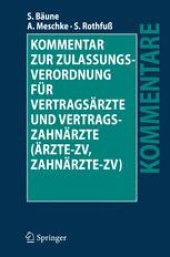 S. Bäune
A. Meschke · S. Rothfuß

KOMMENTAR ZUR ZULASSUNGSVERORDNUNG FÜR VERTRAGSÄRZTE UND VERTRAGSZAHNÄRZTE (ÄRZTE-ZV, ZAHNÄRZTE-ZV)

KOMMENTARE

Springer